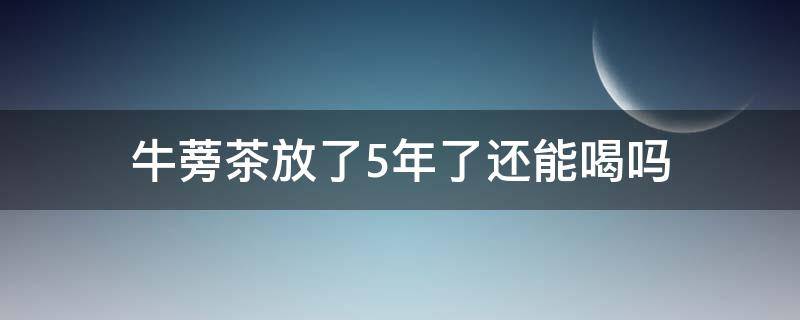 牛蒡茶放了5年了还能喝吗